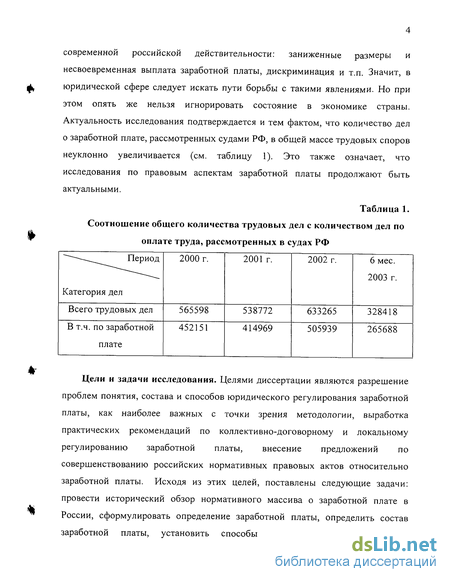 4

современной российской действительности: заниженные размеры и несвоевременная выплата заработной платы, дискриминация и т.п. Значит, в юридической сфере следует искать пути борьбы с такими явлениями. Но при этом опять же нельзя игнорировать состояние в экономике страны. Актуальность исследования подтверждается и тем фактом, что количество дел о заработной плате, рассмотренных судами РФ, в общей массе трудовых споров неуклонно увеличивается (см. таблицу 1). Это также означает, что исследования по правовым аспектам заработной платы продолжают быть актуальными.

Таблица 1.

Соотношение общего количества трудовых дел с количеством дел по оплате труда, рассмотренных в судах РФ

| Период / Категория дел | 2000 г. | 2001 г. | 2002 г. | 6 мес. 2003 г. |
|---|---|---|---|---|
| Всего трудовых дел | 565598 | 538772 | 633265 | 328418 |
| В т.ч. по заработной плате | 452151 | 414969 | 505939 | 265688 |

Цели и задачи исследования. Целями диссертации являются разрешение проблем понятия, состава и способов юридического регулирования заработной платы, как наиболее важных с точки зрения методологии, выработка практических рекомендаций по коллективно-договорному и локальному регулированию заработной платы, внесение предложений по совершенствованию российских нормативных правовых актов относительно заработной платы. Исходя из этих целей, поставлены следующие задачи: провести исторический обзор нормативного массива о заработной плате в России, сформулировать определение заработной платы, определить состав заработной платы, установить способы

dsLib.net
библиотека диссертаций